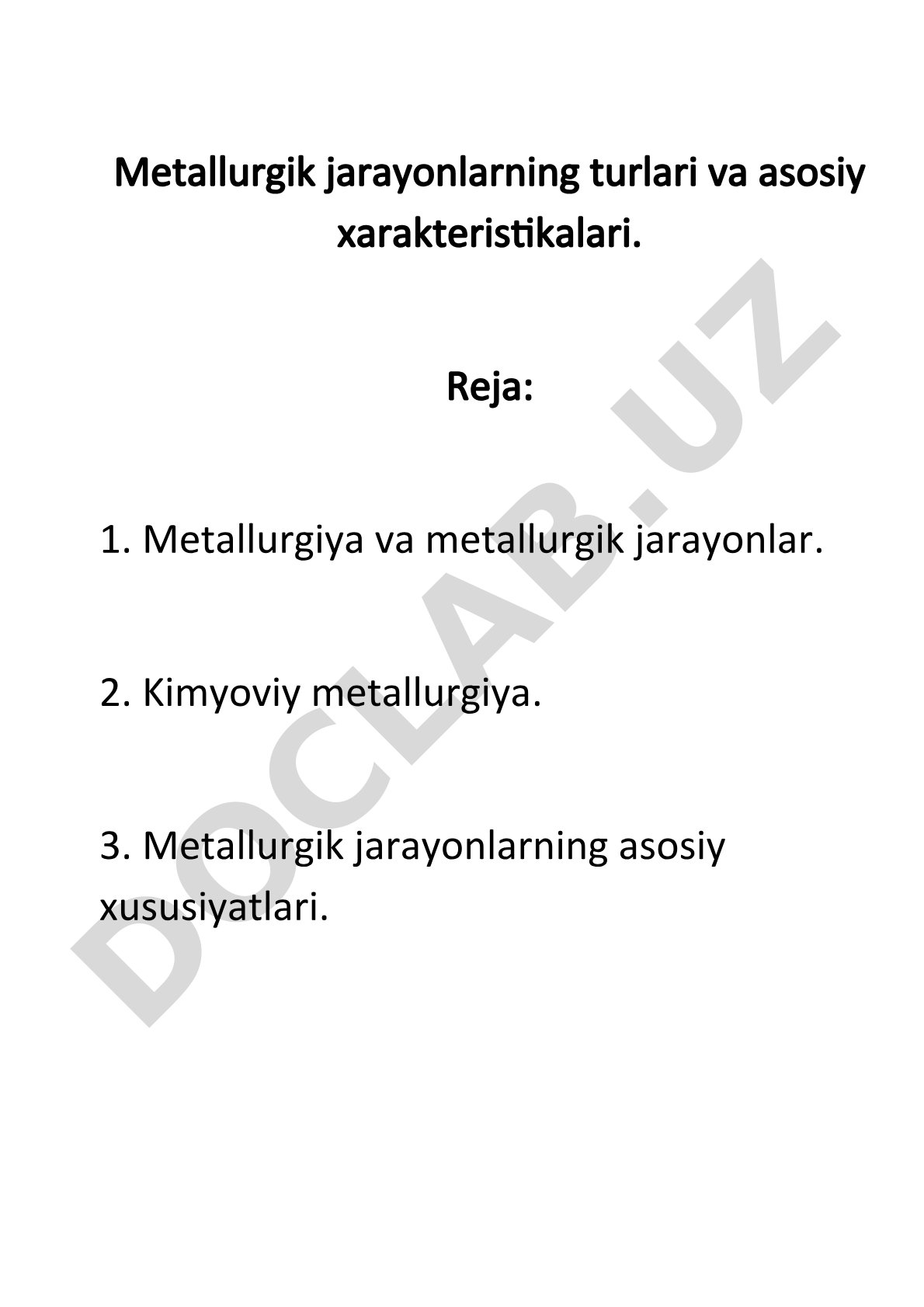 Metallurgik jarayonlarning turlari va asosiy xarakteristikalari.

Reja:

1. Metallurgiya va metallurgik jarayonlar.

2. Kimyoviy metallurgiya.

3. Metallurgik jarayonlarning asosiy xususiyatlari.

DOCLAB.UZ